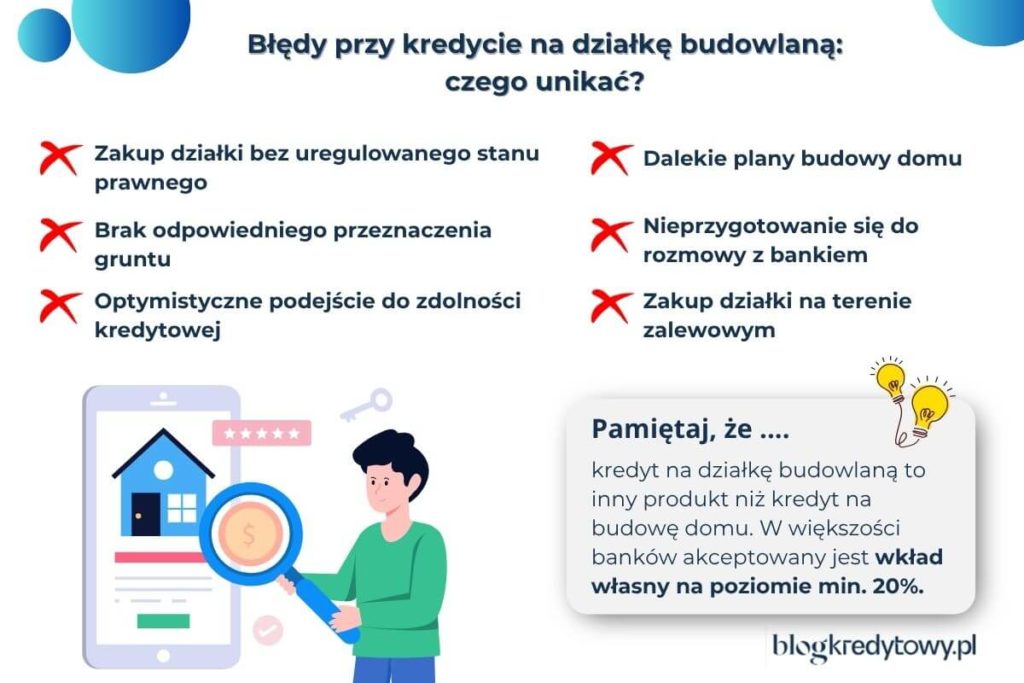 Błędy przy kredycie na działkę budowlaną: czego unikać?

Zakup działki bez uregulowanego stanu prawnego

Brak odpowiedniego przeznaczenia gruntu

Optymistyczne podejście do zdolności kredytowej

Dalekie plany budowy domu

Nieprzygotowanie się do rozmowy z bankiem

Zakup działki na terenie zalewowym

$

Pamiętaj, że ....

kredyt na działkę budowlaną to inny produkt niż kredyt na budowę domu. W większości banków akceptowany jest wkład własny na poziomie min. 20%.

blogkredytowy.pl